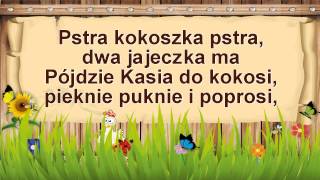 Pstra kokoszka pstra,
dwa jajeczka ma
Pójdzie Kasia do kokosi,
pieknie puknie i poprosi,